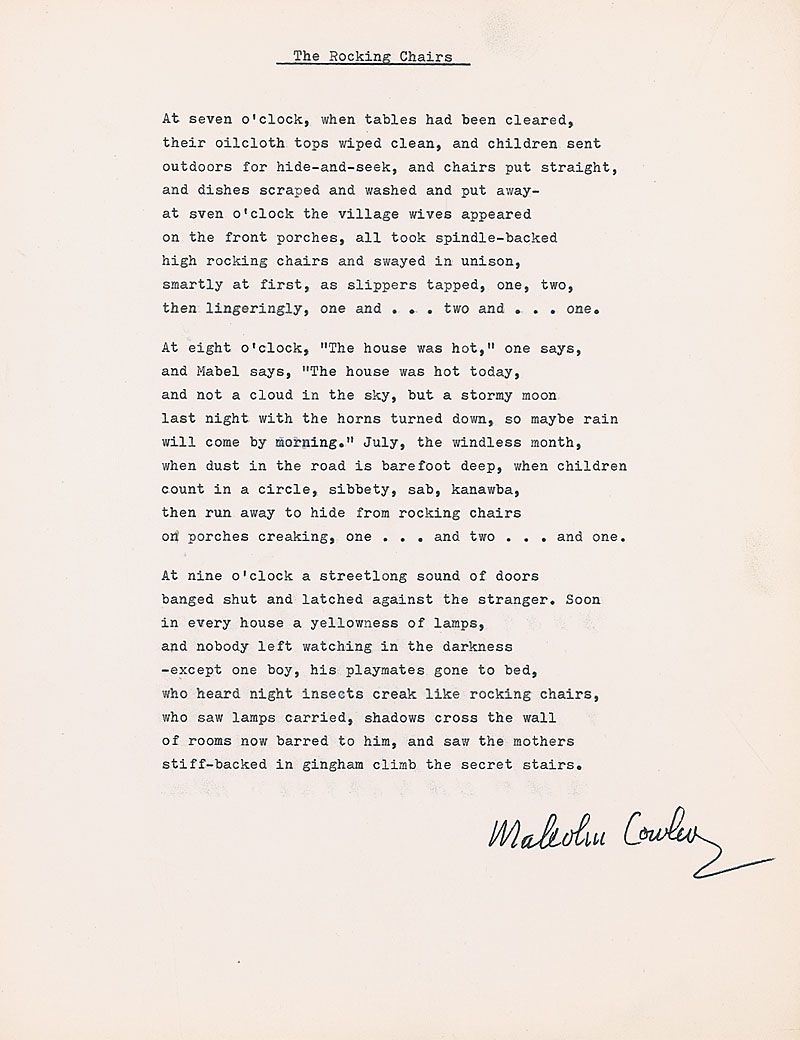 The Rocking Chairs

At seven o'clock, when tables had been cleared,
their oilcloth tops wiped clean, and children sent
outdoors for hide-and-seek, and chairs put straight,
and dishes scraped and washed and put away-
at sven o'clock the village wives appeared
on the front porches, all took spindle-backed
high rocking chairs and swayed in unison,
smartly at first, as slippers tapped, one, two,
then lingeringly, one and . . . two and . . . one.

At eight o'clock, "The house was hot," one says,
and Mabel says, "The house was hot today,
and not a cloud in the sky, but a stormy moon
last night with the horns turned down, so maybe rain
will come by morning." July, the windless month,
when dust in the road is barefoot deep, when children
count in a circle, sibbety, sab, kanawba,
then run away to hide from rocking chairs
on porches creaking, one . . . and two . . . and one.

At nine o'clock a streetlong sound of doors
banged shut and latched against the stranger. Soon
in every house a yellowness of lamps,
and nobody left watching in the darkness
-except one boy, his playmates gone to bed,
who heard night insects creak like rocking chairs,
who saw lamps carried, shadows cross the wall
of rooms now barred to him, and saw the mothers
stiff-backed in gingham climb the secret stairs.

Malcolm Cowley